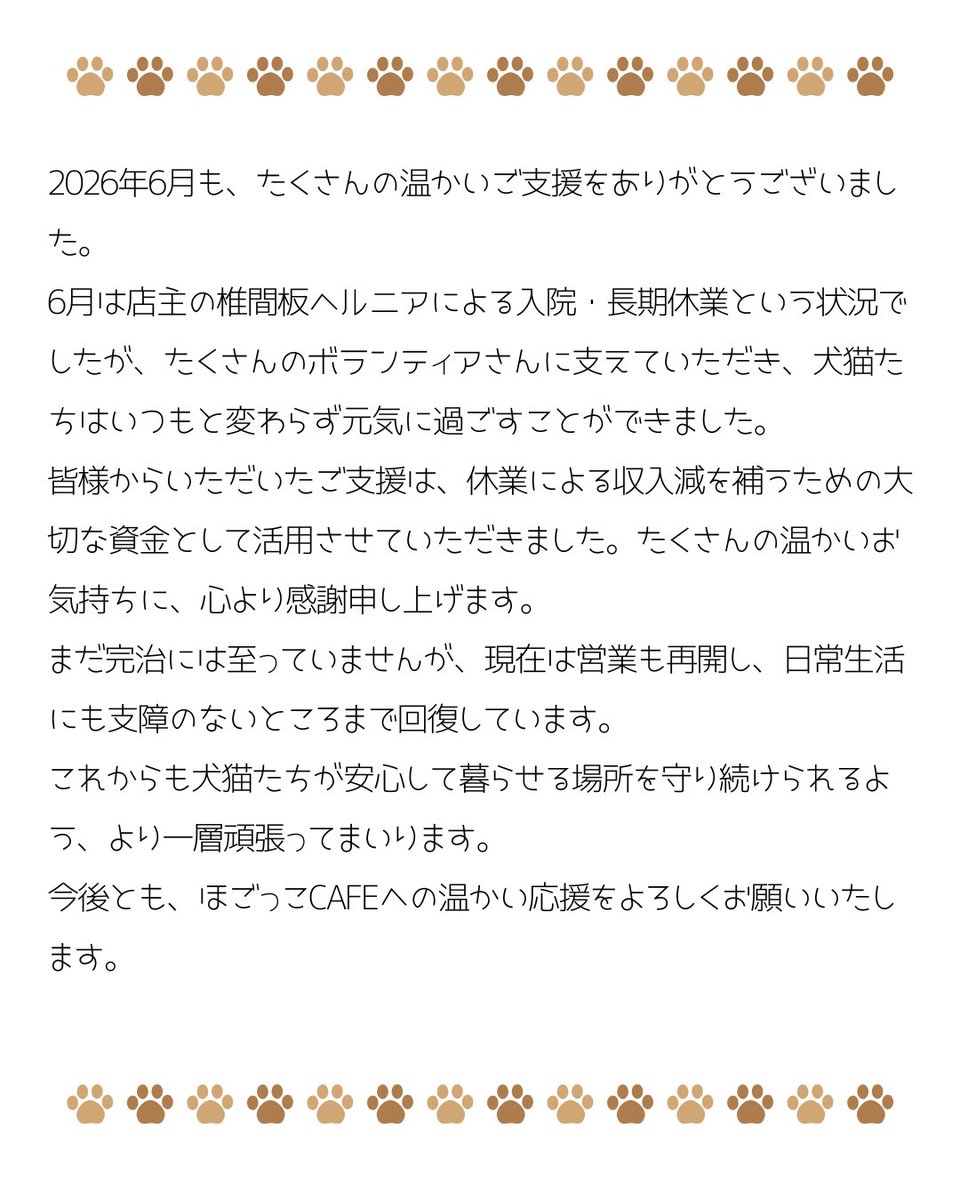 2026年6月も、たくさんの温かいご支援をありがとうございました。

6月は店主の椎間板ヘルニアによる入院・長期休業という状況でしたが、たくさんのボランティアさんに支えていただき、犬猫たちはいつもと変わらず元気に過ごすことができました。

皆様からいただいたご支援は、休業による収入減を補うための大切な資金として活用させていただきました。たくさんの温かいお気持ちに、心より感謝申し上げます。

まだ完治には至っていませんが、現在は営業も再開し、日常生活にも支障のないところまで回復しています。

これからも犬猫たちが安心して暮らせる場所を守り続けられるよう、より一層頑張ってまいります。

今後とも、ほごっこCAFEへの温かい応援をよろしくお願いいたします。